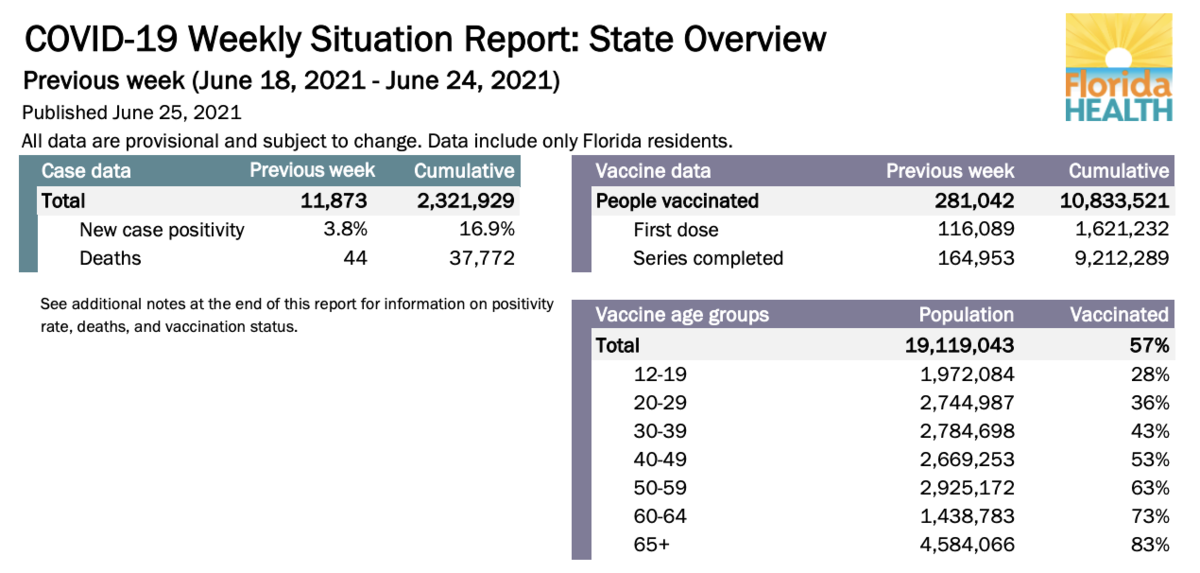 COVID-19 Weekly Situation Report: State Overview

Previous week (June 18, 2021 - June 24, 2021)

Published June 25, 2021

All data are provisional and subject to change. Data include only Florida residents.

Florida HEALTH

| Case data | Previous week | Cumulative |
|---|---|---|
| Total | 11,873 | 2,321,929 |
| New case positivity | 3.8% | 16.9% |
| Deaths | 44 | 37,772 |

See additional notes at the end of this report for information on positivity rate, deaths, and vaccination status.

| Vaccine data | Previous week | Cumulative |
|---|---|---|
| People vaccinated | 281,042 | 10,833,521 |
| First dose | 116,089 | 1,621,232 |
| Series completed | 164,953 | 9,212,289 |

| Vaccine age groups | Population | Vaccinated |
|---|---|---|
| Total | 19,119,043 | 57% |
| 12-19 | 1,972,084 | 28% |
| 20-29 | 2,744,987 | 36% |
| 30-39 | 2,784,698 | 43% |
| 40-49 | 2,669,253 | 53% |
| 50-59 | 2,925,172 | 63% |
| 60-64 | 1,438,783 | 73% |
| 65+ | 4,584,066 | 83% |